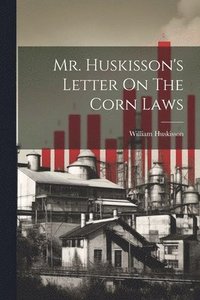 Mr. Huskisson's Letter On The Corn Laws

William Huskisson